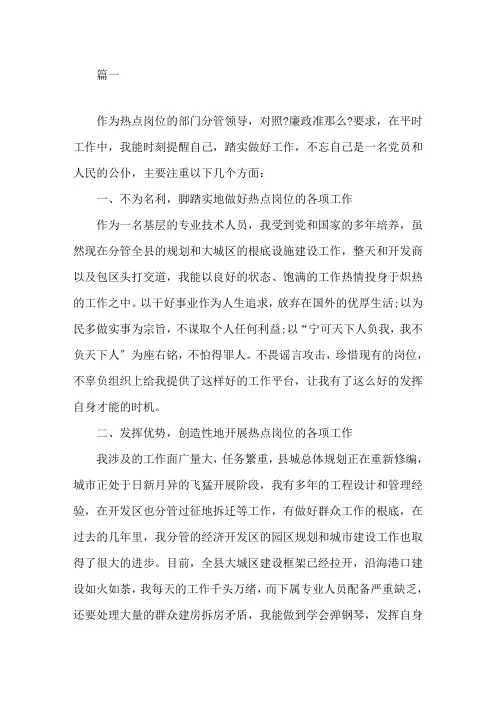 篇一

作为热点岗位的部门分管领导，对照?廉政准那么?要求，在平时工作中，我能时刻提醒自己，踏实做好工作，不忘自己是一名党员和人民的公仆，主要注重以下几个方面：

一、不为名利，脚踏实地做好热点岗位的各项工作

作为一名基层的专业技术人员，我受到党和国家的多年培养，虽然现在分管全县的规划和大城区的根底设施建设工作，整天和开发商以及包区头打交道，我能以良好的状态、饱满的工作热情投身于炽热的工作之中。以干好事业作为人生追求，放弃在国外的优厚生活；以为民多做实事为宗旨，不谋取个人任何利益；以“宁可天下人负我，我不负天下人”为座右铭，不怕得罪人。不畏谣言攻击，珍惜现有的岗位，不辜负组织上给我提供了这样好的工作平台，让我有了这么好的发挥自身才能的时机。

二、发挥优势，创造性地开展热点岗位的各项工作

我涉及的工作面广量大，任务繁重，县城总体规划正在重新修编，城市正处于日新月异的飞猛开展阶段，我有多年的工程设计和管理经验，在开发区也分管过征地拆迁等工作，有做好群众工作的根底，在过去的几年里，我分管的经济开发区的园区规划和城市建设工作也取得了很大的进步。目前，全县大城区建设框架已经拉开，沿海港口建设如火如荼，我每天的工作千头万绪，而下属专业人员配备严重缺乏，还要处理大量的群众建房拆房矛盾，我能做到学会弹钢琴，发挥自身